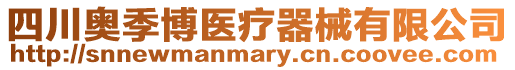 四川奥季博医疗器械有限公司
http://snnewmanmary.cn.coovee.com